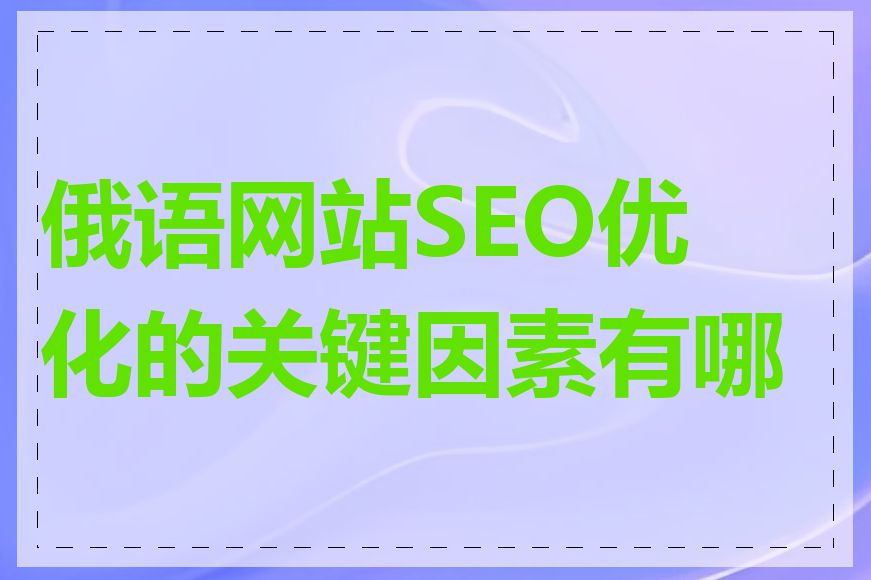 俄语网站SEO优化的关键因素有哪